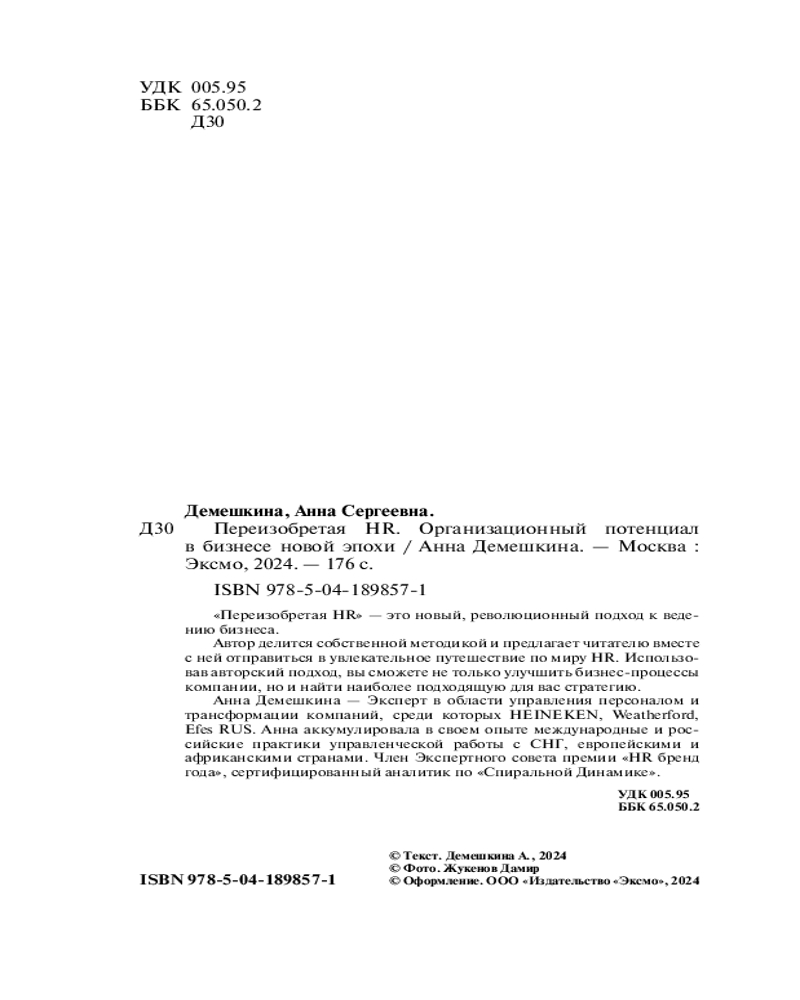 УДК 005.95
ББК 65.050.2
Д30

Демешкина, Анна Сергеевна.
Д30 Переизобретая HR. Организационный потенциал в бизнесе новой эпохи / Анна Демешкина. — Москва : Эксмо, 2024. — 176 с.

ISBN 978-5-04-189857-1

«Переизобретая HR» — это новый, революционный подход к ведению бизнеса.

Автор делится собственной методикой и предлагает читателю вместе с ней отправиться в увлекательное путешествие по миру HR. Использовав авторский подход, вы сможете не только улучшить бизнес-процессы компании, но и найти наиболее подходящую для вас стратегию.

Анна Демешкина — Эксперт в области управления персоналом и трансформации компаний, среди которых HEINEKEN, Weatherford, Efes RUS. Анна аккумулировала в своем опыте международные и российские практики управленческой работы с СНГ, европейскими и африканскими странами. Член Экспертного совета премии «HR бренд года», сертифицированный аналитик по «Спиральной Динамике».

УДК 005.95
ББК 65.050.2

ISBN 978-5-04-189857-1

© Текст. Демешкина А., 2024
© Фото. Жукенов Дамир
© Оформление. ООО «Издательство «Эксмо», 2024